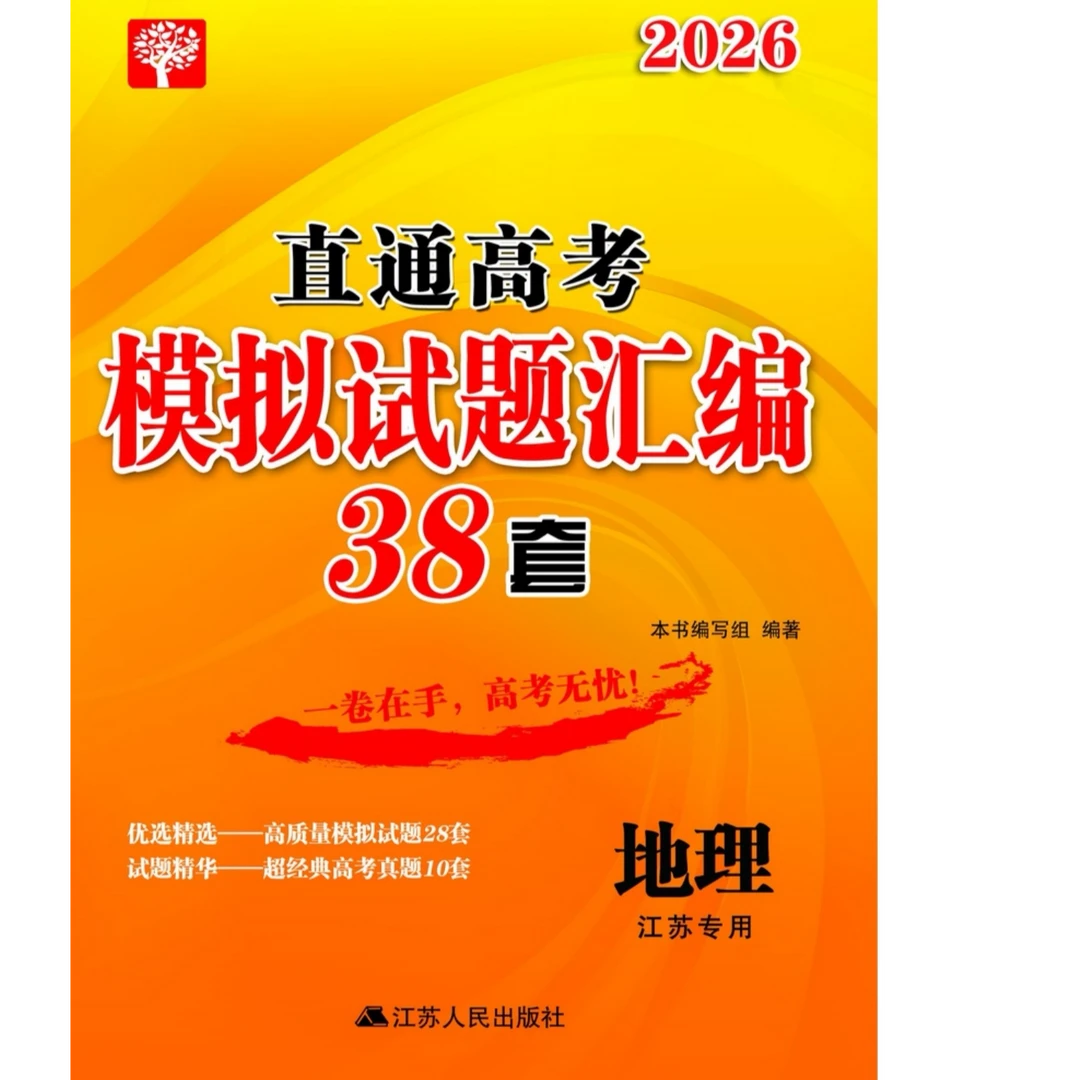 2026

直通高考
模拟试题汇编
38套

本书编写组 编著

一卷在手，高考无忧！

优选精选——高质量模拟试题28套
试题精华——超经典高考真题10套

地理
江苏专用

江苏人民出版社